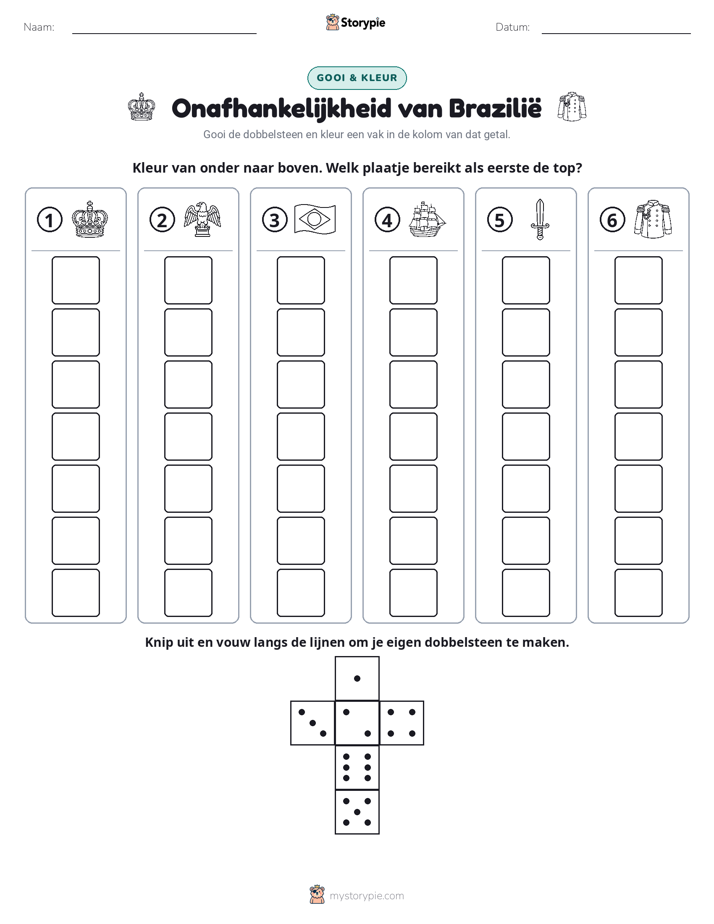 Naam: ____ Storypie Datum: ____

GOOI & KLEUR

Onafhankelijkheid van Brazilië

Gooi de dobbelsteen en kleur een vak in de kolom van dat getal.

Kleur van onder naar boven. Welk plaatje bereikt als eerste de top?

① ② ③ ④ ⑤ ⑥

Knip uit en vouw langs de lijnen om je eigen dobbelsteen te maken.

mystorypie.com